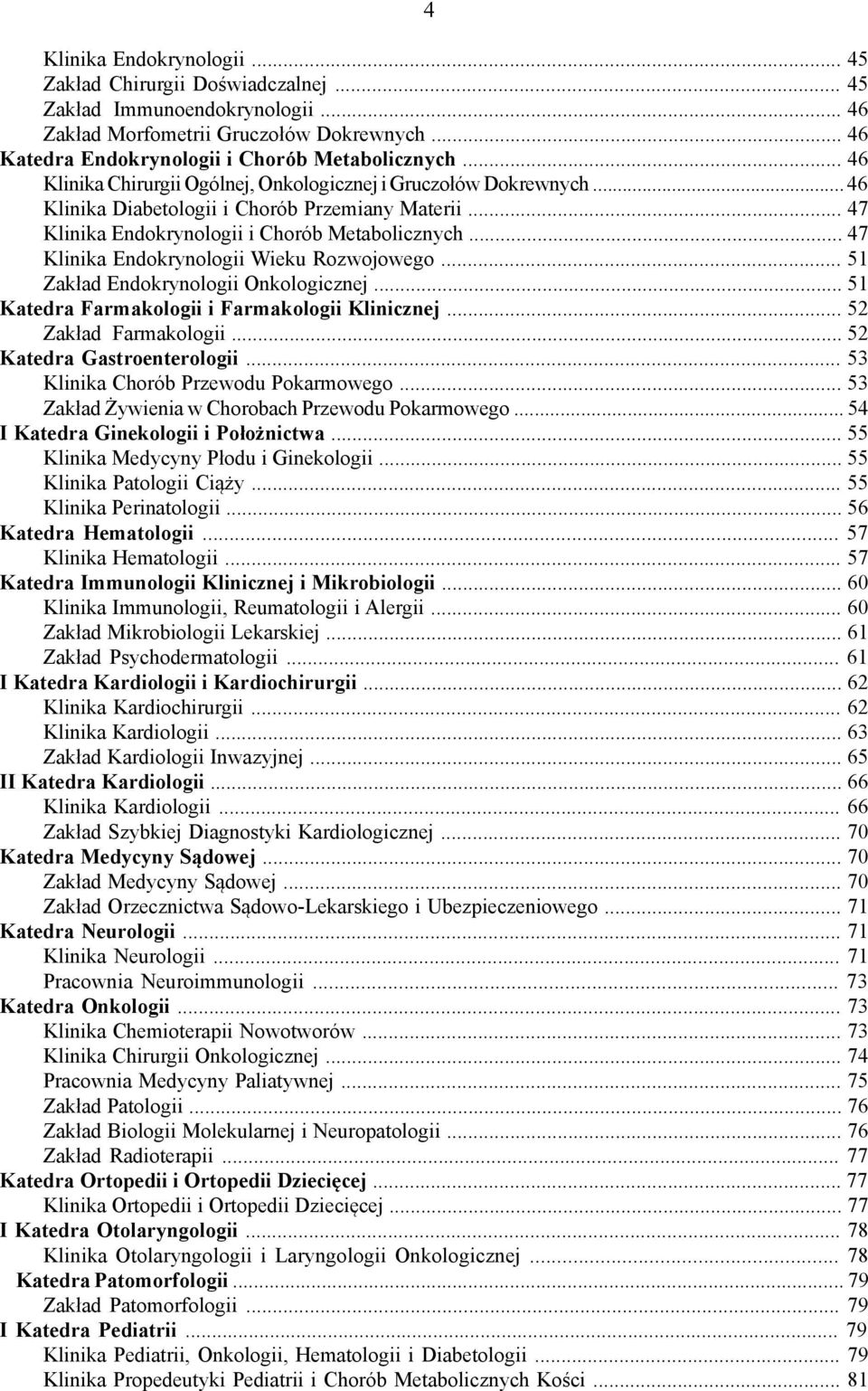 4

Klinika Endokrynologii ... 45
Zakład Chirurgii Doświadczalnej ... 45
Zakład Immunoendokrynologii ... 46
Zakład Morfometrii Gruczołów Dokrewnych ... 46
Katedra Endokrynologii i Chorób Metabolicznych ... 46
Klinika Chirurgii Ogólnej, Onkologicznej i Gruczołów Dokrewnych ... 46
Klinika Diabetologii i Chorób Przemiany Materii ... 47
Klinika Endokrynologii i Chorób Metabolicznych ... 47
Klinika Endokrynologii Wieku Rozwojowego ... 51
Zakład Endokrynologii Onkologicznej ... 51
Katedra Farmakologii i Farmakologii Klinicznej ... 52
Zakład Farmakologii ... 52
Katedra Gastroenterologii ... 53
Klinika Chorób Przewodu Pokarmowego ... 53
Zakład Żywienia w Chorobach Przewodu Pokarmowego ... 54
I Katedra Ginekologii i Położnictwa ... 55
Klinika Medycyny Płodu i Ginekologii ... 55
Klinika Patologii Ciąży ... 55
Klinika Perinatologii ... 56
Katedra Hematologii ... 57
Klinika Hematologii ... 57
Katedra Immunologii Klinicznej i Mikrobiologii ... 60
Klinika Immunologii, Reumatologii i Alergii ... 60
Zakład Mikrobiologii Lekarskiej ... 61
Zakład Psychodermatologii ... 61
I Katedra Kardiologii i Kardiochirurgii ... 62
Klinika Kardiochirurgii ... 62
Klinika Kardiologii ... 63
Zakład Kardiologii Inwazyjnej ... 65
II Katedra Kardiologii ... 66
Klinika Kardiologii ... 66
Zakład Szybkiej Diagnostyki Kardiologicznej ... 70
Katedra Medycyny Sądowej ... 70
Zakład Medycyny Sądowej ... 70
Zakład Orzecznictwa Sądowo-Lekarskiego i Ubezpieczeniowego ... 71
Katedra Neurologii ... 71
Klinika Neurologii ... 71
Pracownia Neuroimmunologii ... 73
Katedra Onkologii ... 73
Klinika Chemioterapii Nowotworów ... 73
Klinika Chirurgii Onkologicznej ... 74
Pracownia Medycyny Paliatywnej ... 75
Zakład Patologii ... 76
Zakład Biologii Molekularnej i Neuropatologii ... 76
Zakład Radioterapii ... 77
Katedra Ortopedii i Ortopedii Dziecięcej ... 77
Klinika Ortopedii i Ortopedii Dziecięcej ... 77
I Katedra Otolaryngologii ... 78
Klinika Otolaryngologii i Laryngologii Onkologicznej ... 78
Katedra Patomorfologii ... 79
Zakład Patomorfologii ... 79
I Katedra Pediatrii ... 79
Klinika Pediatrii, Onkologii, Hematologii i Diabetologii ... 79
Klinika Propedeutyki Pediatrii i Chorób Metabolicznych Kości ... 81